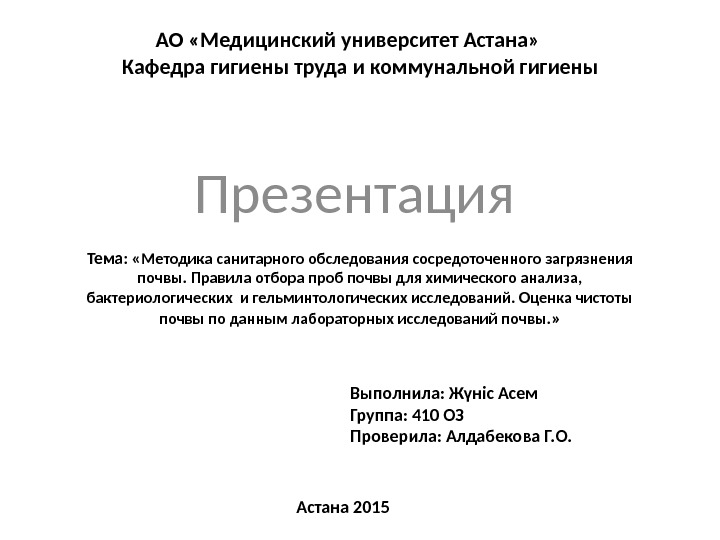 АО «Медицинский университет Астана»
Кафедра гигиены труда и коммунальной гигиены

Презентация

Тема: «Методика санитарного обследования сосредоточенного загрязнения почвы. Правила отбора проб почвы для химического анализа, бактериологических и гельминтологических исследований. Оценка чистоты почвы по данным лабораторных исследований почвы.»

Выполнила: Жүніс Асем
Группа: 410 ОЗ
Проверила: Алдабекова Г.О.

Астана 2015